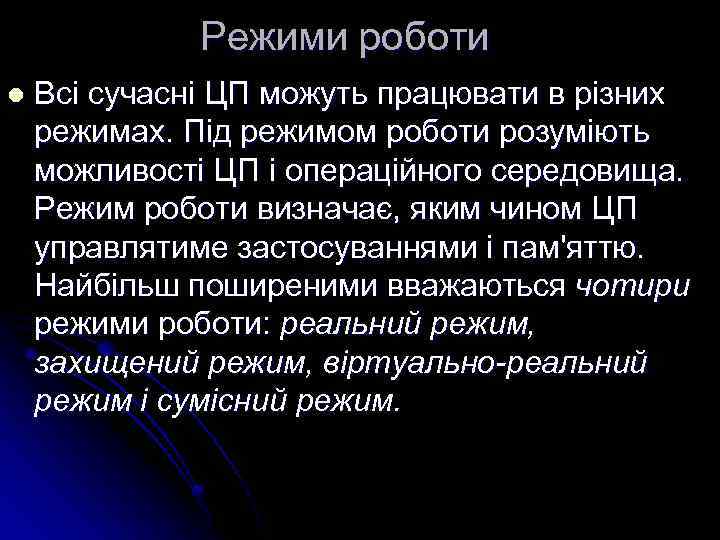 Режими роботи

Всі сучасні ЦП можуть працювати в різних режимах. Під режимом роботи розуміють можливості ЦП і операційного середовища. Режим роботи визначає, яким чином ЦП управлятиме застосуваннями і пам'яттю. Найбільш поширеними вважаються чотири режими роботи: реальний режим, захищений режим, віртуально-реальний режим і сумісний режим.